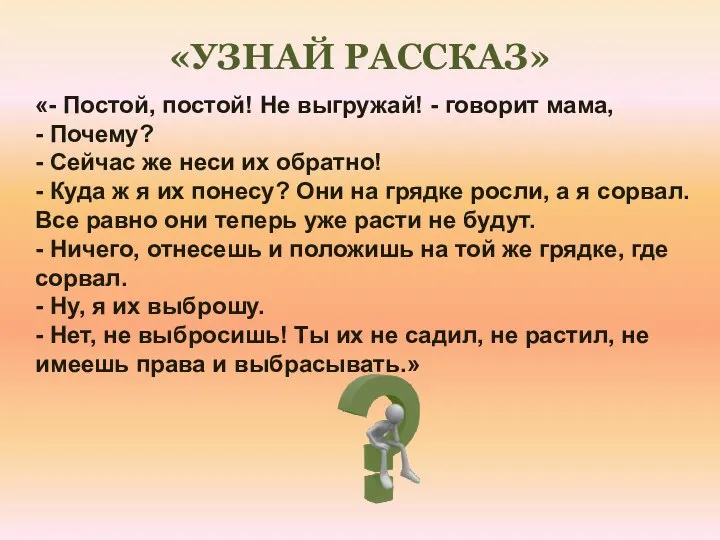 «УЗНАЙ РАССКАЗ»

«- Постой, постой! Не выгружай! - говорит мама,
- Почему?
- Сейчас же неси их обратно!
- Куда ж я их понесу? Они на грядке росли, а я сорвал. Все равно они теперь уже расти не будут.
- Ничего, отнесешь и положишь на той же грядке, где сорвал.
- Ну, я их выброшу.
- Нет, не выбросишь! Ты их не садил, не растил, не имеешь права и выбрасывать.»